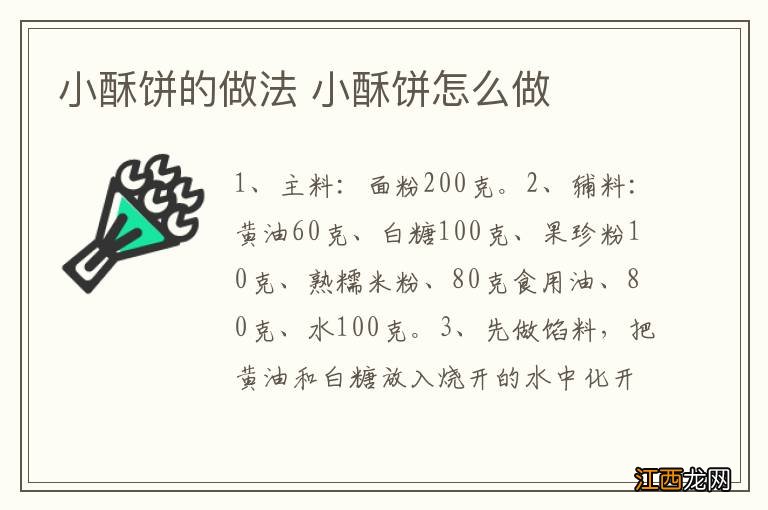 小酥饼的做法 小酥饼怎么做

1、主料：面粉200克。2、辅料：黄油60克、白糖100克、果珍粉10克、熟糯米粉、80克食用油、80克、水100克。3、先做馅料，把黄油和白糖放入烧开的水中化开

江西龙网